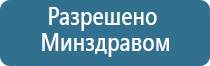 Разрешено Минздравом